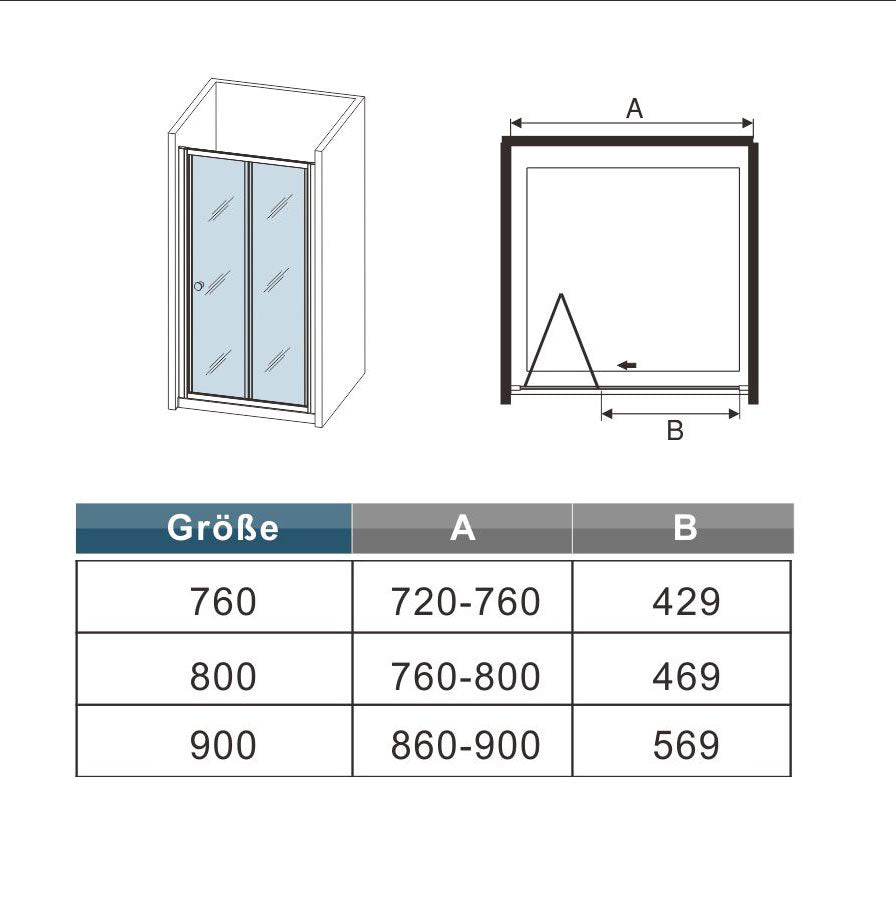 A

B

| Größe | A | B |
|---|---|---|
| 760 | 720-760 | 429 |
| 800 | 760-800 | 469 |
| 900 | 860-900 | 569 |